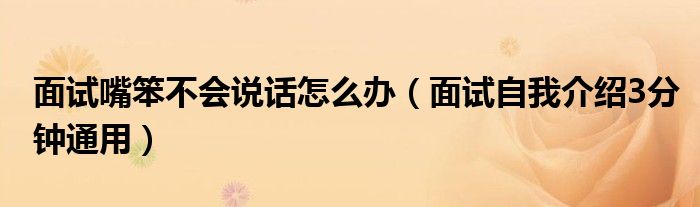 面试嘴笨不会说话怎么办（面试自我介绍3分钟通用）